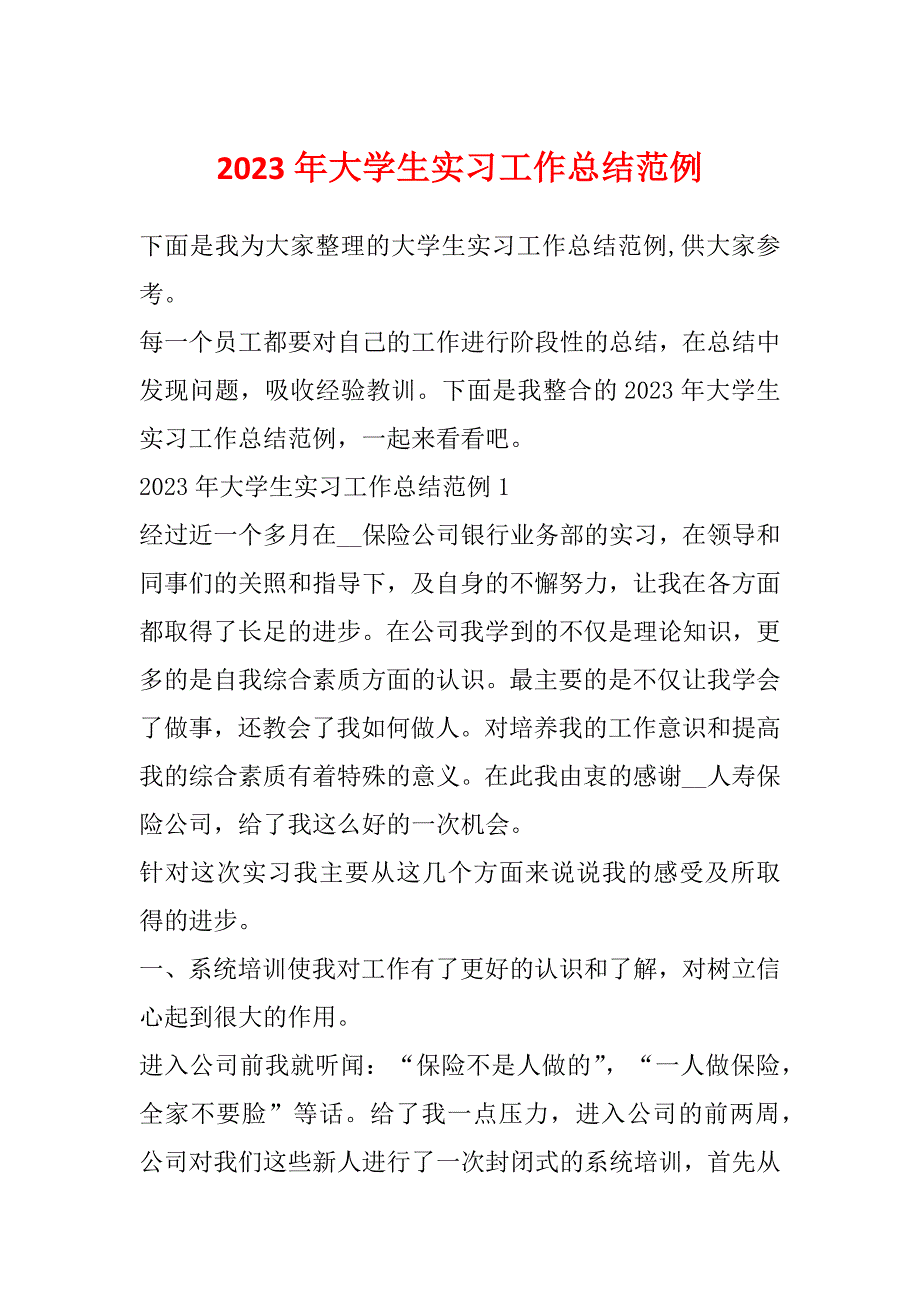 2023 年大学生实习工作总结范例

下面是我为大家整理的大学生实习工作总结范例,供大家参考。

每一个员工都要对自己的工作进行阶段性的总结，在总结中发现问题，吸收经验教训。下面是我整合的 2023 年大学生实习工作总结范例，一起来看看吧。

2023 年大学生实习工作总结范例 1

经过近一个多月在__保险公司银行业务部的实习，在领导和同事们的关照和指导下，及自身的不懈努力，让我在各方面都取得了长足的进步。在公司我学到的不仅是理论知识，更多的是自我综合素质方面的认识。最主要的是不仅让我学会了做事，还教会了我如何做人。对培养我的工作意识和提高我的综合素质有着特殊的意义。在此我由衷的感谢__人寿保险公司，给了我这么好的一次机会。

针对这次实习我主要从这几个方面来说说我的感受及所取得的进步。

一、系统培训使我对工作有了更好的认识和了解，对树立信心起到很大的作用。

进入公司前我就听闻：“保险不是人做的”，“一人做保险，全家不要脸”等话。给了我一点压力，进入公司的前两周，公司对我们这些新人进行了一次封闭式的系统培训，首先从